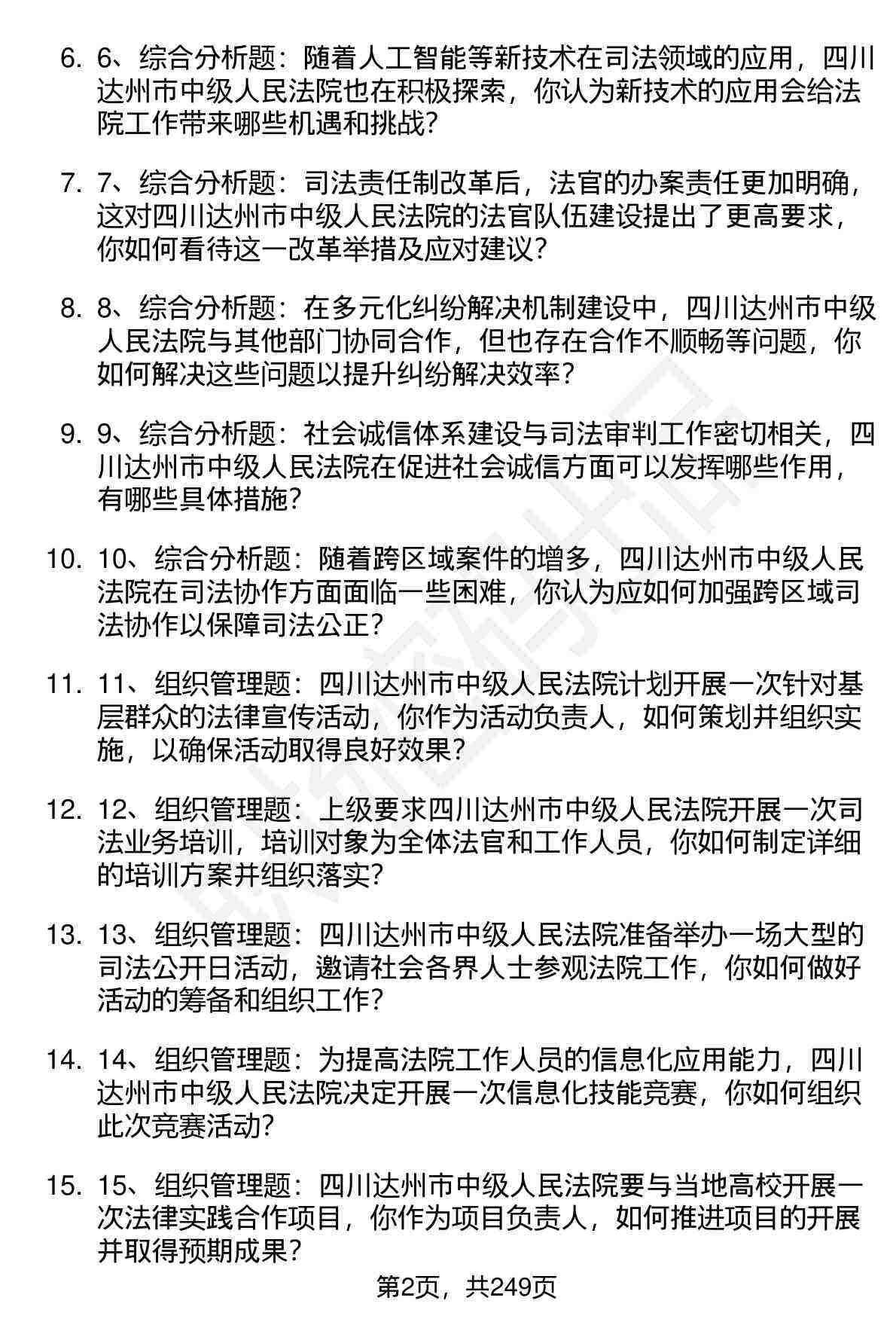 6. 6、综合分析题：随着人工智能等新技术在司法领域的应用，四川达州市中级人民法院也在积极探索，你认为新技术的应用会给法院工作带来哪些机遇和挑战？

7. 7、综合分析题：司法责任制改革后，法官的办案责任更加明确，这对四川达州市中级人民法院的法官队伍建设提出了更高要求，你如何看待这一改革举措及应对建议？

8. 8、综合分析题：在多元化纠纷解决机制建设中，四川达州市中级人民法院与其他部门协同合作，但也存在合作不顺畅等问题，你如何解决这些问题以提升纠纷解决效率？

9. 9、综合分析题：社会诚信体系建设与司法审判工作密切相关，四川达州市中级人民法院在促进社会诚信方面可以发挥哪些作用，有哪些具体措施？

10. 10、综合分析题：随着跨区域案件的增多，四川达州市中级人民法院在司法协作方面面临一些困难，你认为应如何加强跨区域司法协作以保障司法公正？

11. 11、组织管理题：四川达州市中级人民法院计划开展一次针对基层群众的法律宣传活动，你作为活动负责人，如何策划并组织实施，以确保活动取得良好效果？

12. 12、组织管理题：上级要求四川达州市中级人民法院开展一次司法业务培训，培训对象为全体法官和工作人员，你如何制定详细的培训方案并组织落实？

13. 13、组织管理题：四川达州市中级人民法院准备举办一场大型的司法公开日活动，邀请社会各界人士参观法院工作，你如何做好活动的筹备和组织工作？

14. 14、组织管理题：为提高法院工作人员的信息化应用能力，四川达州市中级人民法院决定开展一次信息化技能竞赛，你如何组织此次竞赛活动？

15. 15、组织管理题：四川达州市中级人民法院要与当地高校开展一次法律实践合作项目，你作为项目负责人，如何推进项目的开展并取得预期成果？

第2页，共249页